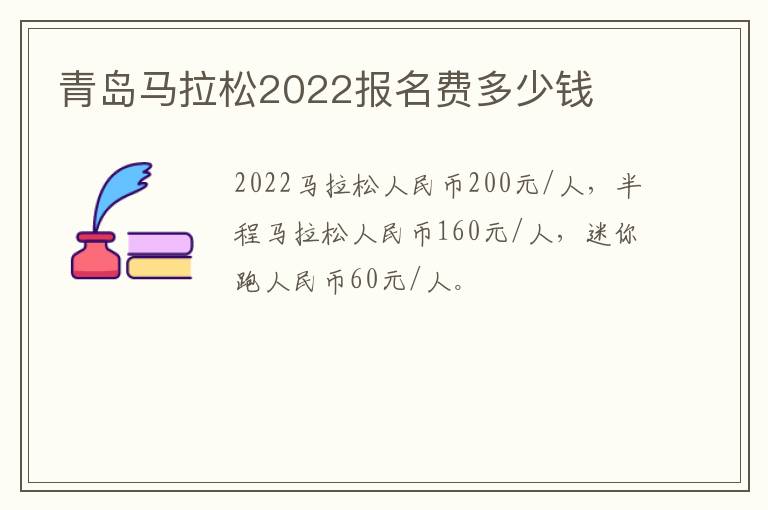 青岛马拉松2022报名费多少钱

2022马拉松人民币200元/人，半程马拉松人民币160元/人，迷你跑人民币60元/人。